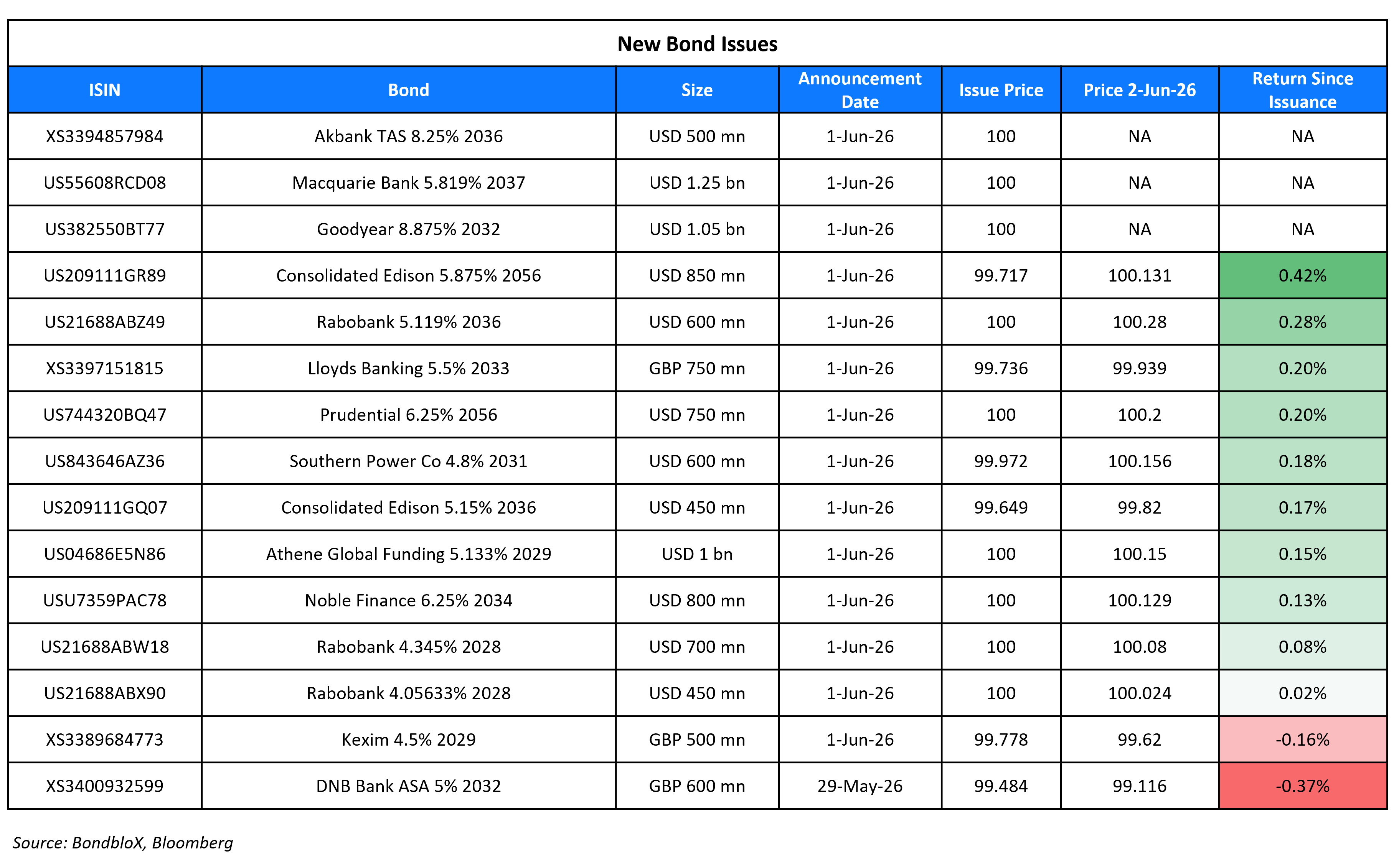 New Bond Issues

| ISIN | Bond | Size | Announcement Date | Issue Price | Price 2-Jun-26 | Return Since Issuance |
|---|---|---|---|---|---|---|
| XS3394857984 | Akbank TAS 8.25% 2036 | USD 500 mn | 1-Jun-26 | 100 | NA | NA |
| US55608RCD08 | Macquarie Bank 5.819% 2037 | USD 1.25 bn | 1-Jun-26 | 100 | NA | NA |
| US382550BT77 | Goodyear 8.875% 2032 | USD 1.05 bn | 1-Jun-26 | 100 | NA | NA |
| US209111GR89 | Consolidated Edison 5.875% 2056 | USD 850 mn | 1-Jun-26 | 99.717 | 100.131 | 0.42% |
| US21688ABZ49 | Rabobank 5.119% 2036 | USD 600 mn | 1-Jun-26 | 100 | 100.28 | 0.28% |
| XS3397151815 | Lloyds Banking 5.5% 2033 | GBP 750 mn | 1-Jun-26 | 99.736 | 99.939 | 0.20% |
| US744320BQ47 | Prudential 6.25% 2056 | USD 750 mn | 1-Jun-26 | 100 | 100.2 | 0.20% |
| US843646AZ36 | Southern Power Co 4.8% 2031 | USD 600 mn | 1-Jun-26 | 99.972 | 100.156 | 0.18% |
| US209111GQ07 | Consolidated Edison 5.15% 2036 | USD 450 mn | 1-Jun-26 | 99.649 | 99.82 | 0.17% |
| US04686E5N86 | Athene Global Funding 5.133% 2029 | USD 1 bn | 1-Jun-26 | 100 | 100.15 | 0.15% |
| USU7359PAC78 | Noble Finance 6.25% 2034 | USD 800 mn | 1-Jun-26 | 100 | 100.129 | 0.13% |
| US21688ABW18 | Rabobank 4.345% 2028 | USD 700 mn | 1-Jun-26 | 100 | 100.08 | 0.08% |
| US21688ABX90 | Rabobank 4.05633% 2028 | USD 450 mn | 1-Jun-26 | 100 | 100.024 | 0.02% |
| XS3389684773 | Kexim 4.5% 2029 | GBP 500 mn | 1-Jun-26 | 99.778 | 99.62 | -0.16% |
| XS3400932599 | DNB Bank ASA 5% 2032 | GBP 600 mn | 29-May-26 | 99.484 | 99.116 | -0.37% |

Source: BondbloX, Bloomberg